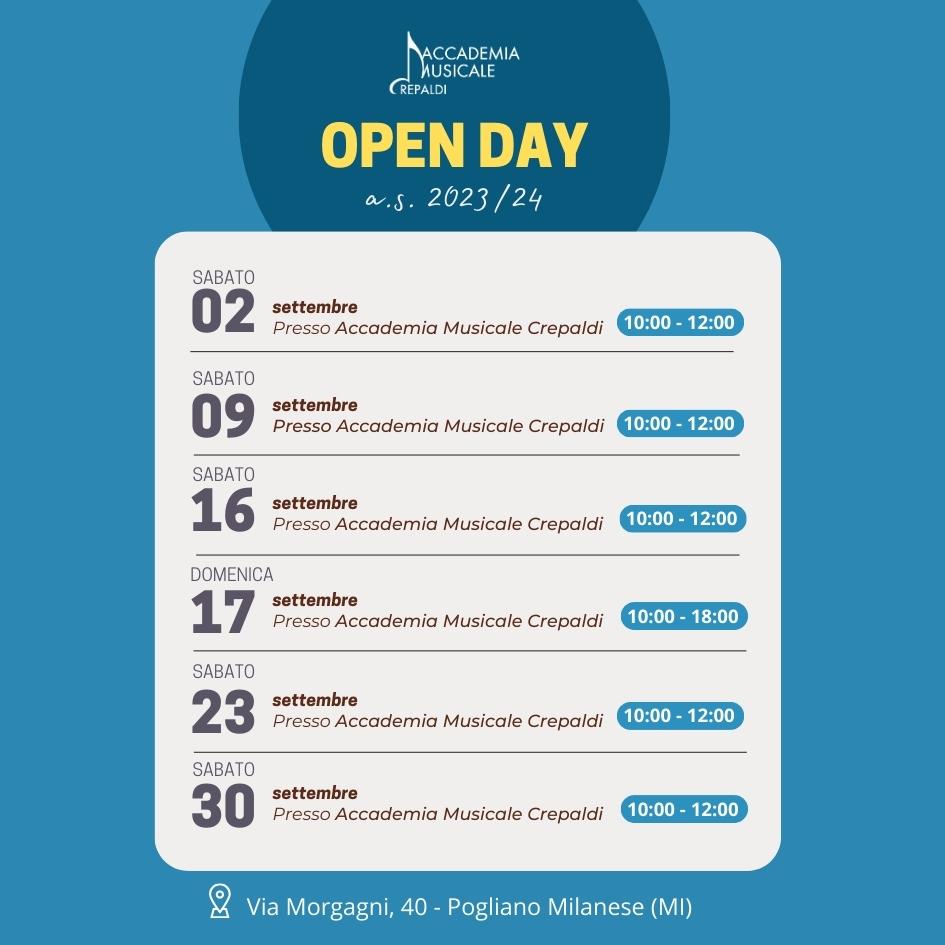 ACCADEMIA MUSICALE CREPALDI

OPEN DAY

a.s. 2023/24

SABATO
02
settembre
Presso Accademia Musicale Crepaldi
10:00 - 12:00

SABATO
09
settembre
Presso Accademia Musicale Crepaldi
10:00 - 12:00

SABATO
16
settembre
Presso Accademia Musicale Crepaldi
10:00 - 12:00

DOMENICA
17
settembre
Presso Accademia Musicale Crepaldi
10:00 - 18:00

SABATO
23
settembre
Presso Accademia Musicale Crepaldi
10:00 - 12:00

SABATO
30
settembre
Presso Accademia Musicale Crepaldi
10:00 - 12:00

Via Morgagni, 40 - Pogliano Milanese (MI)